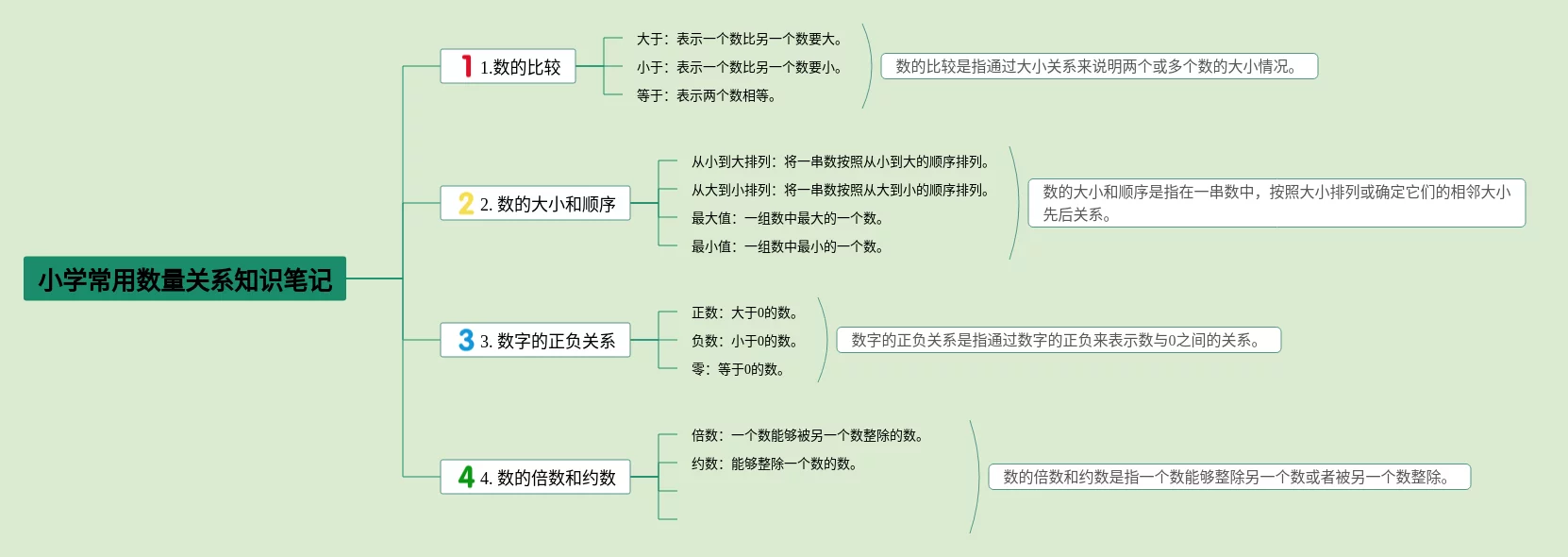 小学常用数量关系知识笔记

1 1.数的比较

大于：表示一个数比另一个数要大。
小于：表示一个数比另一个数要小。
等于：表示两个数相等。

数的比较是指通过大小关系来说明两个或多个数的大小情况。

2 2. 数的大小和顺序

从小到大排列：将一串数按照从小到大的顺序排列。
从大到小排列：将一串数按照从大到小的顺序排列。
最大值：一组数中最大的一个数。
最小值：一组数中最小的一个数。

数的大小和顺序是指在一串数中，按照大小排列或确定它们的相邻大小先后关系。

3 3. 数字的正负关系

正数：大于0的数。
负数：小于0的数。
零：等于0的数。

数字的正负关系是指通过数字的正负来表示数与0之间的关系。

4 4. 数的倍数和约数

倍数：一个数能够被另一个数整除的数。
约数：能够整除一个数的数。

数的倍数和约数是指一个数能够整除另一个数或者被另一个数整除。